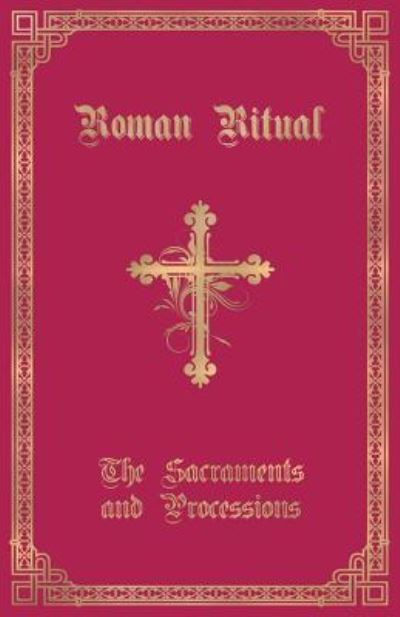 Roman Ritual

The Sacraments and Processions